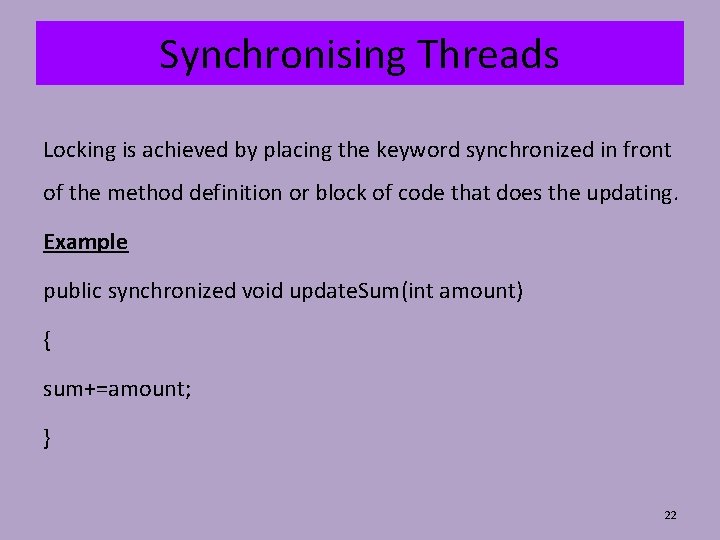 Synchronising Threads

Locking is achieved by placing the keyword synchronized in front of the method definition or block of code that does the updating.

Example

public synchronized void updateSum(int amount)

{

sum+=amount;

}

22